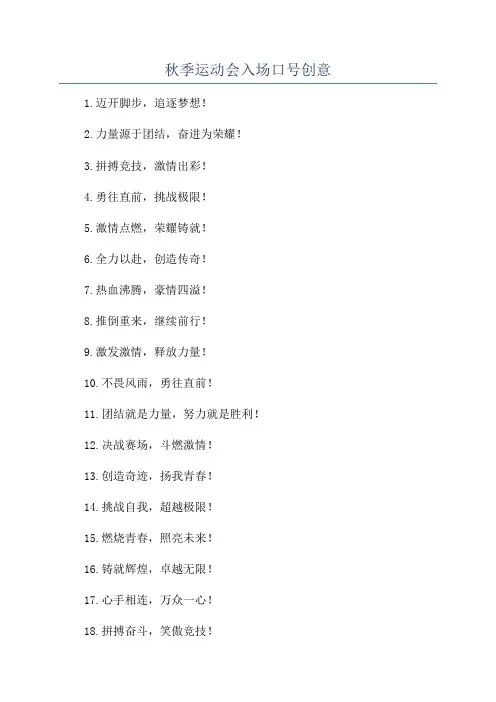 秋季运动会入场口号创意

1.迈开脚步，追逐梦想！

2.力量源于团结，奋进为荣耀！

3.拼搏竞技，激情出彩！

4.勇往直前，挑战极限！

5.激情点燃，荣耀铸就！

6.全力以赴，创造传奇！

7.热血沸腾，豪情四溢！

8.推倒重来，继续前行！

9.激发激情，释放力量！

10.不畏风雨，勇往直前！

11.团结就是力量，努力就是胜利！

12.决战赛场，斗燃激情！

13.创造奇迹，扬我青春！

14.挑战自我，超越极限！

15.燃烧青春，照亮未来！

16.铸就辉煌，卓越无限！

17.心手相连，万众一心！

18.拼搏奋斗，笑傲竞技！